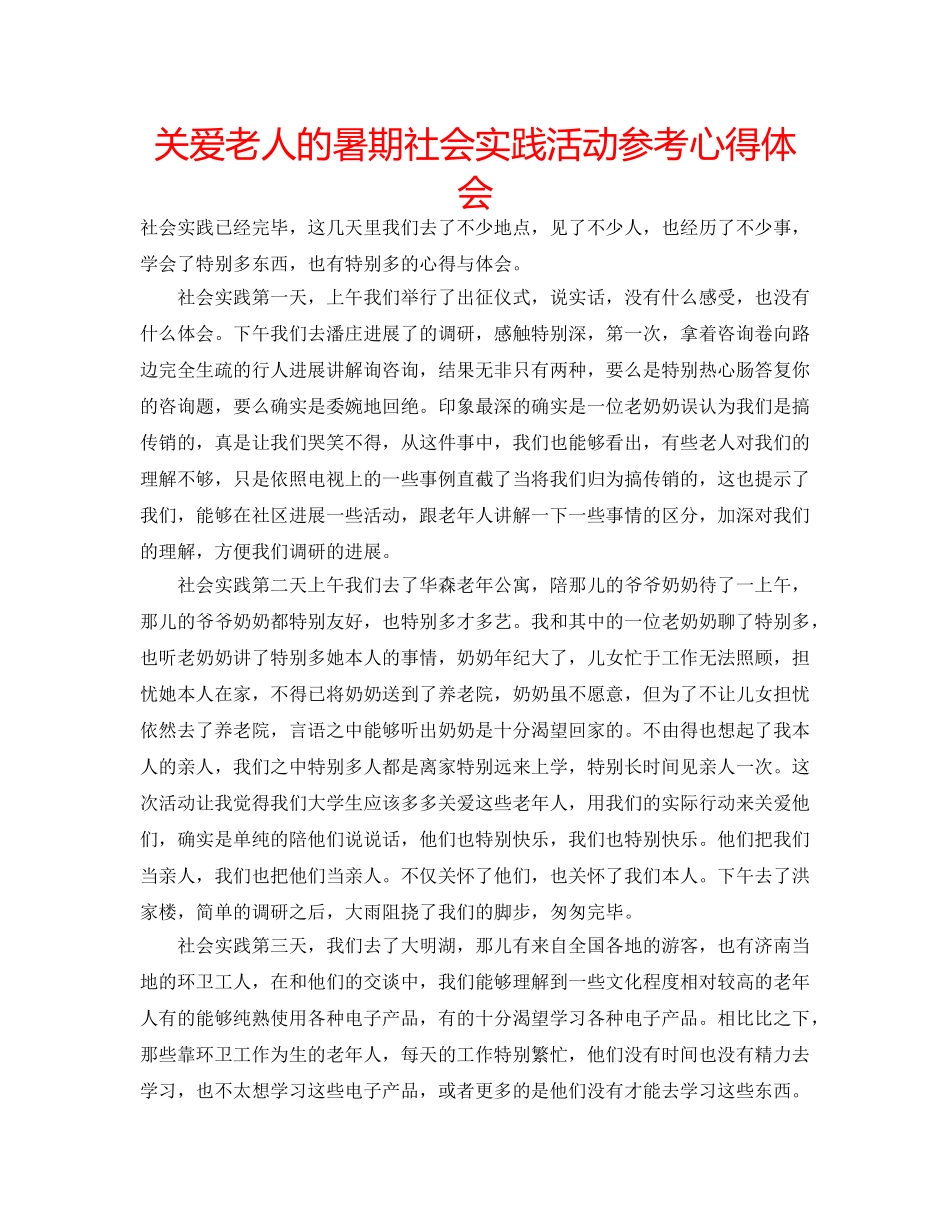 关爱老人的暑期社会实践活动参考心得体会

社会实践已经完毕，这几天里我们去了不少地点，见了不少人，也经历了不少事，学会了特别多东西，也有特别多的心得与体会。

社会实践第一天，上午我们举行了出征仪式，说实话，没有什么感受，也没有什么体会。下午我们去潘庄进展了的调研，感触特别深，第一次，拿着咨询卷向路边完全生疏的行人进展讲解询咨询，结果无非只有两种，要么是特别热心肠答复你的咨询题，要么确实是委婉地回绝。印象最深的确实是一位老奶奶误认为我们是搞传销的，真是让我们哭笑不得，从这件事中，我们也能够看出，有些老人对我们的理解不够，只是依照电视上的一些事例直截了当将我们归为搞传销的，这也提示了我们，能够在社区进展一些活动，跟老年人讲解一下一些事情的区分，加深对我们的理解，方便我们调研的进展。

社会实践第二天上午我们去了华森老年公寓，陪那儿的爷爷奶奶待了一上午，那儿的爷爷奶奶都特别友好，也特别多才多艺。我和其中的一位老奶奶聊了特别多，也听老奶奶讲了特别多她本人的事情，奶奶年纪大了，儿女忙于工作无法照顾，担忧她本人在家，不得已将奶奶送到了养老院，奶奶虽不愿意，但为了不让儿女担忧依然去了养老院，言语之中能够听出奶奶是十分渴望回家的。不由得也想起了我本人的亲人，我们之中特别多人都是离家特别远来上学，特别长时间见亲人一次。这次活动让我觉得我们大学生应该多多关爱这些老年人，用我们的实际行动来关爱他们，确实是单纯的陪他们说说话，他们也特别快乐，我们也特别快乐。他们把我们当亲人，我们也把他们当亲人。不仅关怀了他们，也关怀了我们本人。下午去了洪家楼，简单的调研之后，大雨阻挠了我们的脚步，匆匆完毕。

社会实践第三天，我们去了大明湖，那儿有来自全国各地的游客，也有济南当地的环卫工人，在和他们的交谈中，我们能够理解到一些文化程度相对较高的老年人有的能够纯熟使用各种电子产品，有的十分渴望学习各种电子产品。相比比之下，那些靠环卫工作为生的老年人，每天的工作特别繁忙，他们没有时间也没有精力去学习，也不太想学习这些电子产品，或者更多的是他们没有才能去学习这些东西。